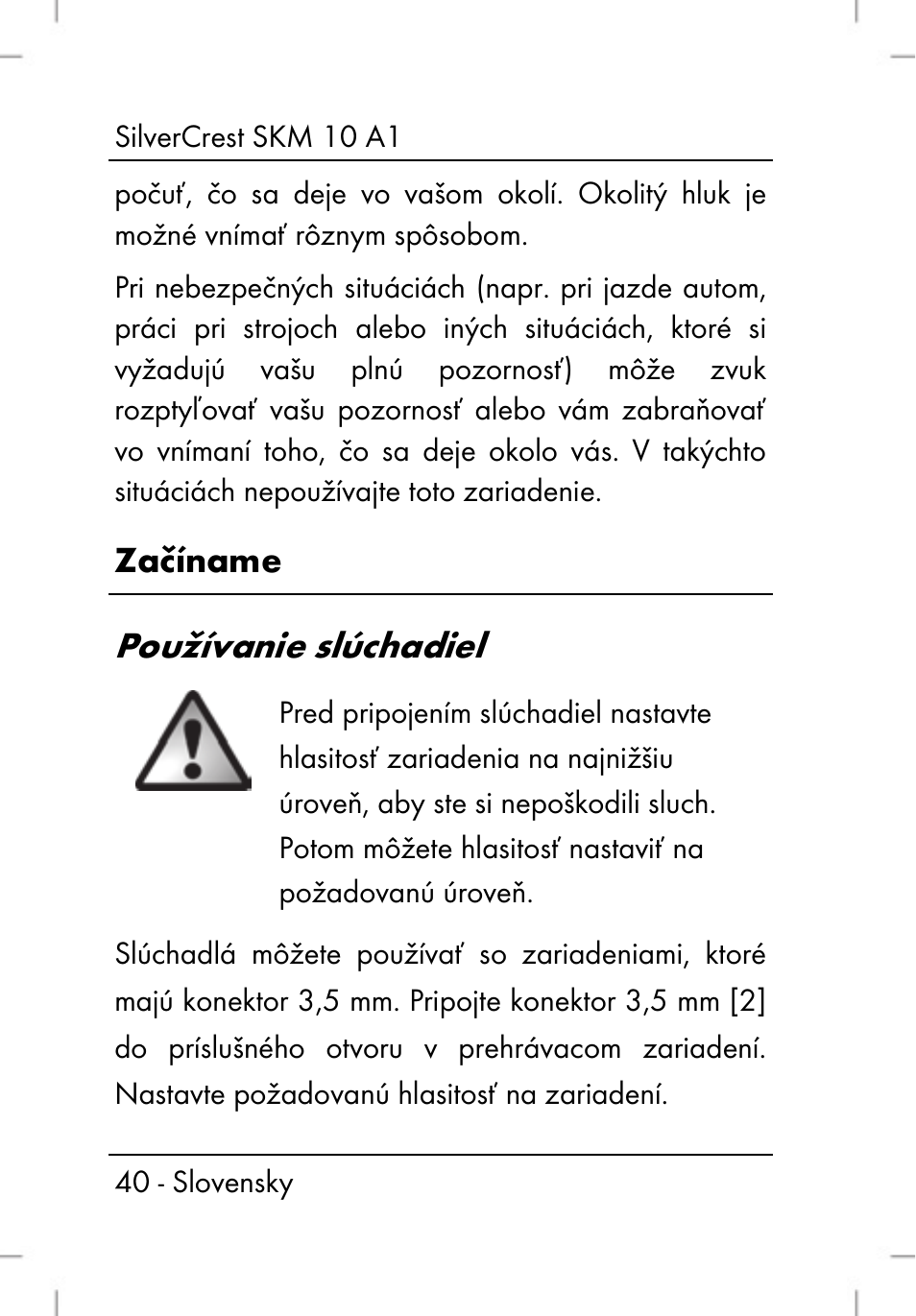 SilverCrest SKM 10 A1

počuť, čo sa deje vo vašom okolí. Okolitý hluk je možné vnímať rôznym spôsobom.

Pri nebezpečných situáciách (napr. pri jazde autom, práci pri strojoch alebo iných situáciách, ktoré si vyžadujú vašu plnú pozornosť) môže zvuk rozptyľovať vašu pozornosť alebo vám zabraňovať vo vnímaní toho, čo sa deje okolo vás. V takýchto situáciách nepoužívajte toto zariadenie.

Začíname

Používanie slúchadiel

Pred pripojením slúchadiel nastavte hlasitosť zariadenia na najnižšiu úroveň, aby ste si nepoškodili sluch. Potom môžete hlasitosť nastaviť na požadovanú úroveň.

Slúchadlá môžete používať so zariadeniami, ktoré majú konektor 3,5 mm. Pripojte konektor 3,5 mm [2] do príslušného otvoru v prehrávacom zariadení. Nastavte požadovanú hlasitosť na zariadení.

40 - Slovensky